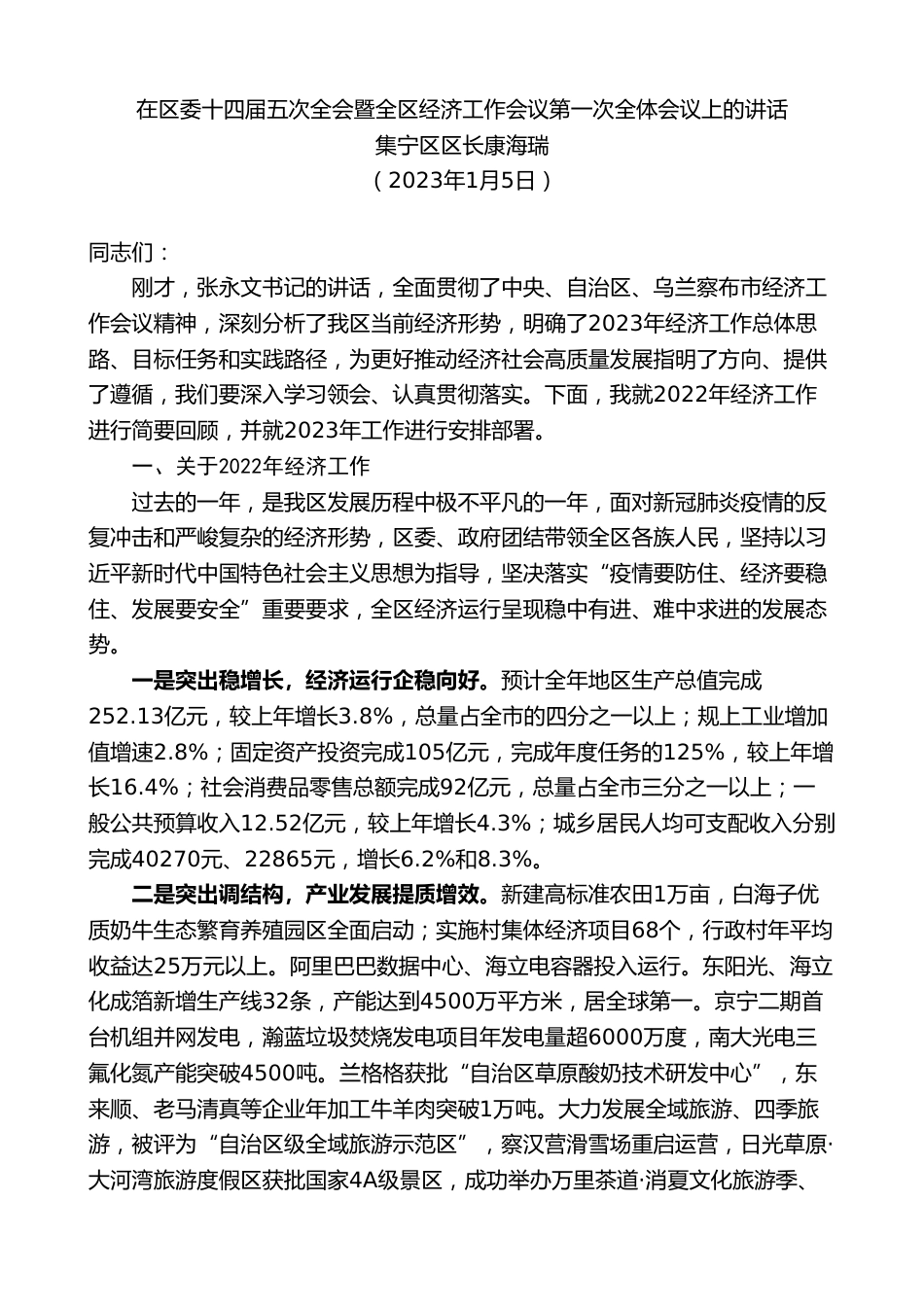 在区委十四届五次全会暨全区经济工作会议第一次全体会议上的讲话
集宁区区长康海瑞
（2023年1月5日）

同志们：

刚才，张永文书记的讲话，全面贯彻了中央、自治区、乌兰察布市经济工作会议精神，深刻分析了我区当前经济形势，明确了2023年经济工作总体思路、目标任务和实践路径，为更好推动经济社会高质量发展指明了方向、提供了遵循，我们要深入学习领会、认真贯彻落实。下面，我就2022年经济工作进行简要回顾，并就2023年工作进行安排部署。

一、关于2022年经济工作

过去的一年，是我区发展历程中极不平凡的一年，面对新冠肺炎疫情的反复冲击和严峻复杂的经济形势，区委、政府团结带领全区各族人民，坚持以习近平新时代中国特色社会主义思想为指导，坚决落实“疫情要防住、经济要稳住、发展要安全”重要要求，全区经济运行呈现稳中有进、难中求进的发展态势。

一是突出稳增长，经济运行企稳向好。预计全年地区生产总值完成252.13亿元，较上年增长3.8%，总量占全市的四分之一以上；规上工业增加值增速2.8%；固定资产投资完成105亿元，完成年度任务的125%，较上年增长16.4%；社会消费品零售总额完成92亿元，总量占全市三分之一以上；一般公共预算收入12.52亿元，较上年增长4.3%；城乡居民人均可支配收入分别完成40270元、22865元，增长6.2%和8.3%。

二是突出调结构，产业发展提质增效。新建高标准农田1万亩，白海子优质奶牛生态繁育养殖园区全面启动；实施村集体经济项目68个，行政村年平均收益达25万元以上。阿里巴巴数据中心、海立电容器投入运行。东阳光、海立化成箔新增生产线32条，产能达到4500万平方米，居全球第一。京宁二期首台机组并网发电，瀚蓝垃圾焚烧发电项目年发电量超6000万度，南大光电三氟化氮产能突破4500吨。兰格格获批“自治区草原酸奶技术研发中心”，东来顺、老马清真等企业年加工牛羊肉突破1万吨。大力发展全域旅游、四季旅游，被评为“自治区级全域旅游示范区”，察汉营滑雪场重启运营，日光草原·大河湾旅游度假区获批国家4A级景区，成功举办万里茶道·消夏文化旅游季、